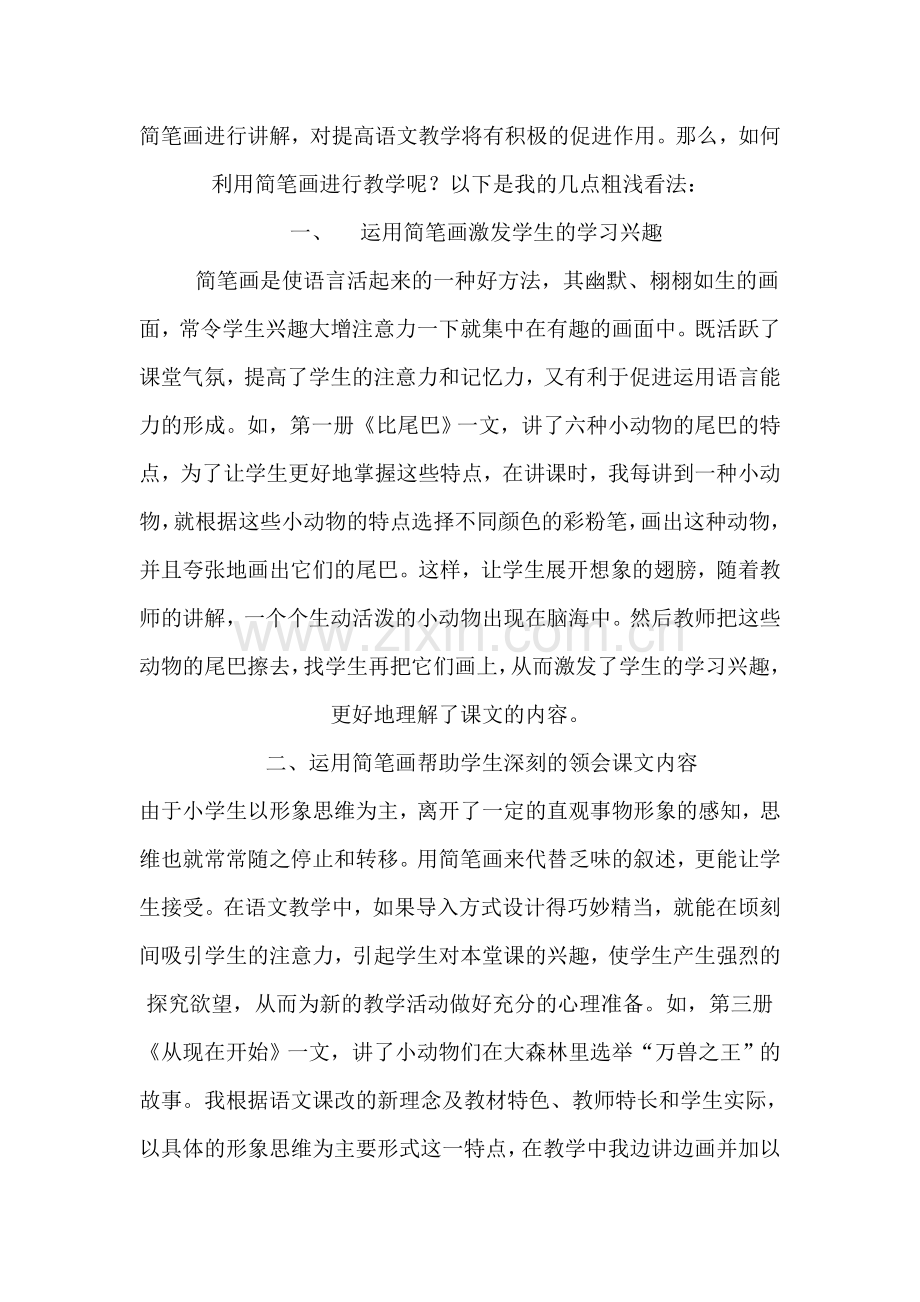 简笔画进行讲解，对提高语文教学将有积极的促进作用。那么，如何利用简笔画进行教学呢？以下是我的几点粗浅看法：

一、 运用简笔画激发学生的学习兴趣

简笔画是使语言活起来的一种好方法，其幽默、栩栩如生的画面，常令学生兴趣大增注意力一下就集中在有趣的画面中。既活跃了课堂气氛，提高了学生的注意力和记忆力，又有利于促进运用语言能力的形成。如，第一册《比尾巴》一文，讲了六种小动物的尾巴的特点，为了让学生更好地掌握这些特点，在讲课时，我每讲到一种小动物，就根据这些小动物的特点选择不同颜色的彩粉笔，画出这种动物，并且夸张地画出它们的尾巴。这样，让学生展开想象的翅膀，随着教师的讲解，一个个生动活泼的小动物出现在脑海中。然后教师把这些动物的尾巴擦去，找学生再把它们画上，从而激发了学生的学习兴趣，更好地理解了课文的内容。

二、运用简笔画帮助学生深刻的领会课文内容

由于小学生以形象思维为主，离开了一定的直观事物形象的感知，思维也就常常随之停止和转移。用简笔画来代替乏味的叙述，更能让学生接受。在语文教学中，如果导入方式设计得巧妙精当，就能在顷刻间吸引学生的注意力，引起学生对本堂课的兴趣，使学生产生强烈的探究欲望，从而为新的教学活动做好充分的心理准备。如，第三册《从现在开始》一文，讲了小动物们在大森林里选举“万兽之王”的故事。我根据语文课改的新理念及教材特色、教师特长和学生实际，以具体的形象思维为主要形式这一特点，在教学中我边讲边画并加以

www.zixin.com.cn